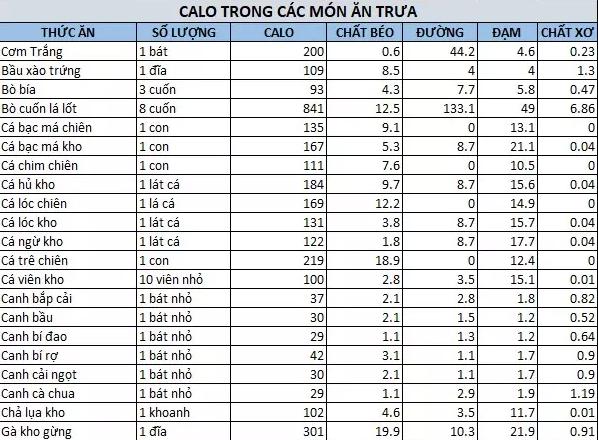 CALO TRONG CÁC MÓN ĂN TRƯA

| THỨC ĂN | SỐ LƯỢNG | CALO | CHẤT BÉO | ĐƯỜNG | ĐẠM | CHẤT XƠ |
|---|---|---|---|---|---|---|
| Cơm Trắng | 1 bát | 200 | 0.6 | 44.2 | 4.6 | 0.23 |
| Bầu xào trứng | 1 đĩa | 109 | 8.5 | 4 | 4 | 1.3 |
| Bò bía | 3 cuốn | 93 | 4.3 | 7.7 | 5.8 | 0.47 |
| Bò cuốn lá lốt | 8 cuốn | 841 | 12.5 | 133.1 | 49 | 6.86 |
| Cá bạc má chiên | 1 con | 135 | 9.1 | 0 | 13.1 | 0 |
| Cá bạc má kho | 1 con | 167 | 5.3 | 8.7 | 21.1 | 0.04 |
| Cá chim chiên | 1 con | 111 | 7.6 | 0 | 10.5 | 0 |
| Cá hủ kho | 1 lát cá | 184 | 9.7 | 8.7 | 15.6 | 0.04 |
| Cá lóc chiên | 1 lá cá | 169 | 12.2 | 0 | 14.9 | 0 |
| Cá lóc kho | 1 lát cá | 131 | 3.8 | 8.7 | 15.7 | 0.04 |
| Cá ngừ kho | 1 lát cá | 122 | 1.8 | 8.7 | 17.7 | 0.04 |
| Cá trê chiên | 1 con | 219 | 18.9 | 0 | 12.4 | 0 |
| Cá viên kho | 10 viên nhỏ | 100 | 2.8 | 3.5 | 15.1 | 0.01 |
| Canh bắp cải | 1 bát nhỏ | 37 | 2.1 | 2.8 | 1.8 | 0.82 |
| Canh bầu | 1 bát nhỏ | 30 | 2.1 | 1.5 | 1.2 | 0.52 |
| Canh bí đao | 1 bát nhỏ | 29 | 1.1 | 1.3 | 1.2 | 0.64 |
| Canh bí rợ | 1 bát nhỏ | 42 | 3.1 | 1.1 | 1.7 | 0.9 |
| Canh cải ngọt | 1 bát nhỏ | 30 | 2.1 | 1.1 | 1.7 | 0.9 |
| Canh cà chua | 1 bát nhỏ | 29 | 1.1 | 2.9 | 1.9 | 1.19 |
| Chả lụa kho | 1 khoanh | 102 | 4.6 | 3.5 | 11.7 | 0.01 |
| Gà kho gừng | 1 đĩa | 301 | 19.9 | 10.3 | 21.9 | 0.91 |